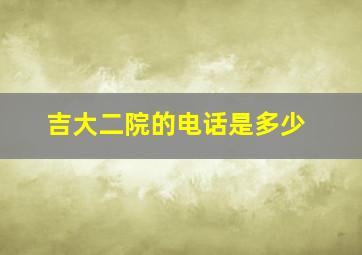 吉大二院的电话是多少